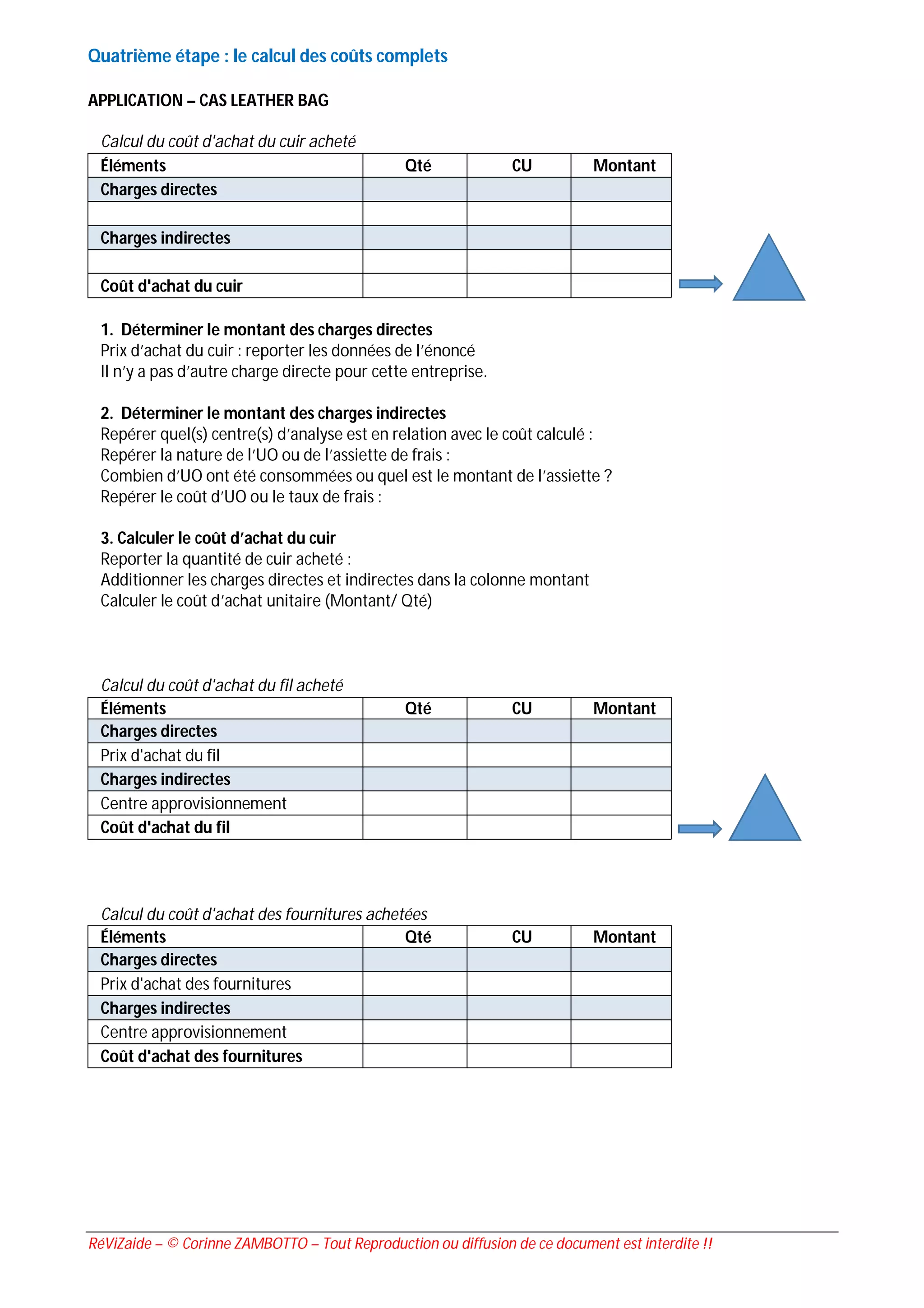 Quatrième étape : le calcul des coûts complets

APPLICATION – CAS LEATHER BAG

Calcul du coût d'achat du cuir acheté

| Éléments | Qté | CU | Montant |
|---|---|---|---|
| Charges directes | | | |
| | | | |
| Charges indirectes | | | |
| | | | |
| Coût d'achat du cuir | | | |

1. Déterminer le montant des charges directes
Prix d'achat du cuir : reporter les données de l'énoncé
Il n'y a pas d'autre charge directe pour cette entreprise.

2. Déterminer le montant des charges indirectes
Repérer quel(s) centre(s) d'analyse est en relation avec le coût calculé :
Repérer la nature de l'UO ou de l'assiette de frais :
Combien d'UO ont été consommées ou quel est le montant de l'assiette ?
Repérer le coût d'UO ou le taux de frais :

3. Calculer le coût d'achat du cuir
Reporter la quantité de cuir acheté :
Additionner les charges directes et indirectes dans la colonne montant
Calculer le coût d'achat unitaire (Montant/ Qté)

Calcul du coût d'achat du fil acheté

| Éléments | Qté | CU | Montant |
|---|---|---|---|
| Charges directes | | | |
| Prix d'achat du fil | | | |
| Charges indirectes | | | |
| Centre approvisionnement | | | |
| Coût d'achat du fil | | | |

Calcul du coût d'achat des fournitures achetées

| Éléments | Qté | CU | Montant |
|---|---|---|---|
| Charges directes | | | |
| Prix d'achat des fournitures | | | |
| Charges indirectes | | | |
| Centre approvisionnement | | | |
| Coût d'achat des fournitures | | | |

RéViZaide – © Corinne ZAMBOTTO – Tout Reproduction ou diffusion de ce document est interdite !!